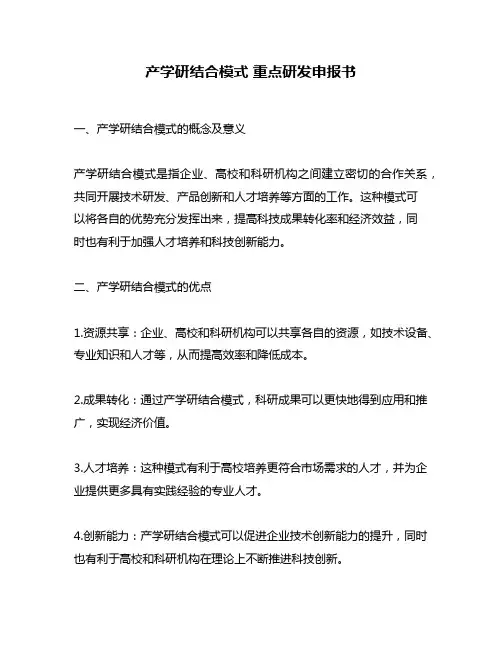 产学研结合模式 重点研发申报书

一、产学研结合模式的概念及意义

产学研结合模式是指企业、高校和科研机构之间建立密切的合作关系，共同开展技术研发、产品创新和人才培养等方面的工作。这种模式可以将各自的优势充分发挥出来，提高科技成果转化率和经济效益，同时也有利于加强人才培养和科技创新能力。

二、产学研结合模式的优点

1.资源共享：企业、高校和科研机构可以共享各自的资源，如技术设备、专业知识和人才等，从而提高效率和降低成本。

2.成果转化：通过产学研结合模式，科研成果可以更快地得到应用和推广，实现经济价值。

3.人才培养：这种模式有利于高校培养更符合市场需求的人才，并为企业提供更多具有实践经验的专业人才。

4.创新能力：产学研结合模式可以促进企业技术创新能力的提升，同时也有利于高校和科研机构在理论上不断推进科技创新。